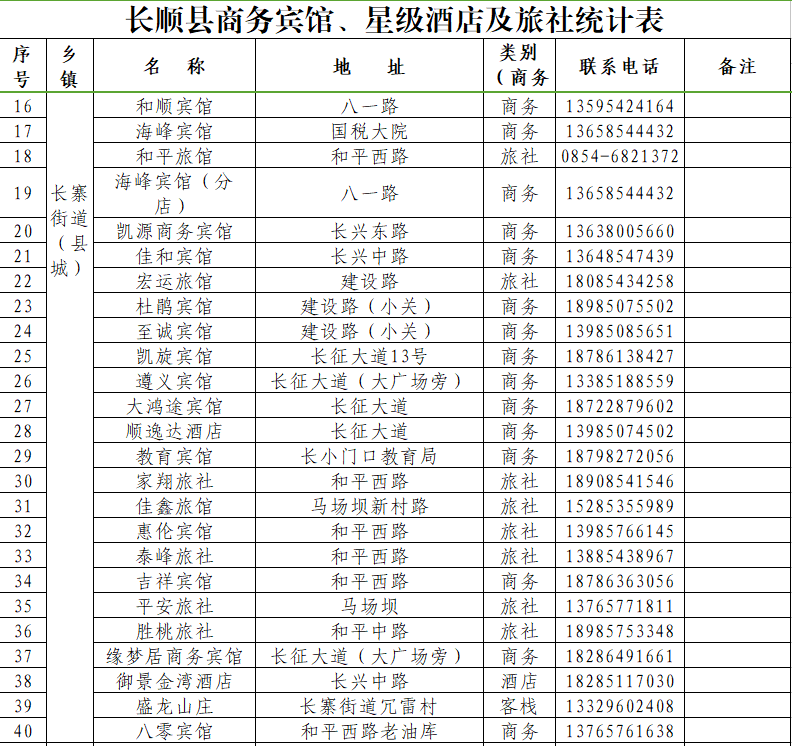 长顺县商务宾馆、星级酒店及旅社统计表

| 序号 | 乡镇 | 名 称 | 地 址 | 类别（商务 | 联系电话 | 备注 |
|---|---|---|---|---|---|---|
| 16 | 长寨街道（县城） | 和顺宾馆 | 八一路 | 商务 | 13595424164 | |
| 17 | | 海峰宾馆 | 国税大院 | 商务 | 13658544432 | |
| 18 | | 和平旅馆 | 和平西路 | 旅社 | 0854-6821372 | |
| 19 | | 海峰宾馆（分店） | 八一路 | 商务 | 13658544432 | |
| 20 | | 凯源商务宾馆 | 长兴东路 | 商务 | 13638005660 | |
| 21 | | 佳和宾馆 | 长兴中路 | 商务 | 13648547439 | |
| 22 | | 宏运旅馆 | 建设路 | 旅社 | 18085434258 | |
| 23 | | 杜鹃宾馆 | 建设路（小关） | 商务 | 18985075502 | |
| 24 | | 至诚宾馆 | 建设路（小关） | 商务 | 13985085651 | |
| 25 | | 凯旋宾馆 | 长征大道13号 | 商务 | 18786138427 | |
| 26 | | 遵义宾馆 | 长征大道（大广场旁） | 商务 | 13385188559 | |
| 27 | | 大鸿途宾馆 | 长征大道 | 商务 | 18722879602 | |
| 28 | | 顺逸达酒店 | 长征大道 | 商务 | 13985074502 | |
| 29 | | 教育宾馆 | 长小门口教育局 | 商务 | 18798272056 | |
| 30 | | 家翔旅社 | 和平西路 | 旅社 | 18908541546 | |
| 31 | | 佳鑫旅馆 | 马场坝新村路 | 旅社 | 15285355989 | |
| 32 | | 惠伦宾馆 | 和平西路 | 旅社 | 13985766145 | |
| 33 | | 泰峰旅社 | 和平西路 | 旅社 | 13885438967 | |
| 34 | | 吉祥宾馆 | 和平西路 | 商务 | 18786363056 | |
| 35 | | 平安旅社 | 马场坝 | 旅社 | 13765771811 | |
| 36 | | 胜桃旅社 | 和平中路 | 旅社 | 18985753348 | |
| 37 | | 缘梦居商务宾馆 | 长征大道（大广场旁） | 商务 | 18286491661 | |
| 38 | | 御景金湾酒店 | 长兴中路 | 酒店 | 18285117030 | |
| 39 | | 盛龙山庄 | 长寨街道冗雷村 | 客栈 | 13329602408 | |
| 40 | | 八零宾馆 | 和平西路老油库 | 商务 | 13765761638 | |